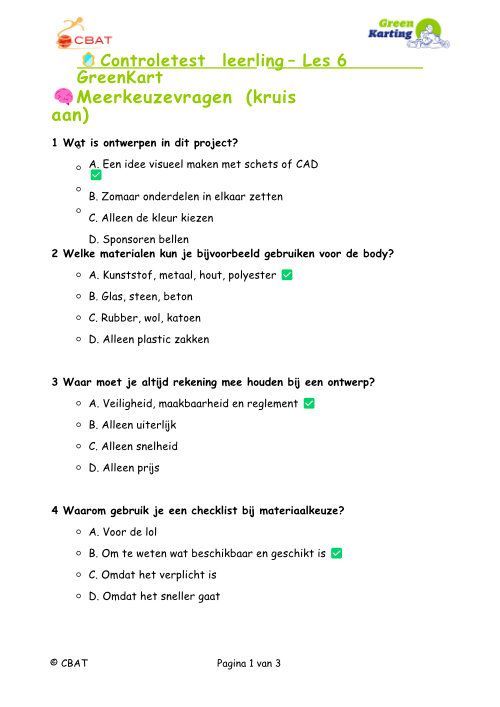 CBAT

Green Karting

Controletest leerling – Les 6 GreenKart

Meerkeuzevragen (kruis aan)

1 Wat is ontwerpen in dit project?

A. Een idee visueel maken met schets of CAD ✅

B. Zomaar onderdelen in elkaar zetten

C. Alleen de kleur kiezen

D. Sponsoren bellen

2 Welke materialen kun je bijvoorbeeld gebruiken voor de body?

A. Kunststof, metaal, hout, polyester ✅

B. Glas, steen, beton

C. Rubber, wol, katoen

D. Alleen plastic zakken

3 Waar moet je altijd rekening mee houden bij een ontwerp?

A. Veiligheid, maakbaarheid en reglement ✅

B. Alleen uiterlijk

C. Alleen snelheid

D. Alleen prijs

4 Waarom gebruik je een checklist bij materiaalkeuze?

A. Voor de lol

B. Om te weten wat beschikbaar en geschikt is ✅

C. Omdat het verplicht is

D. Omdat het sneller gaat

© CBAT

Pagina 1 van 3